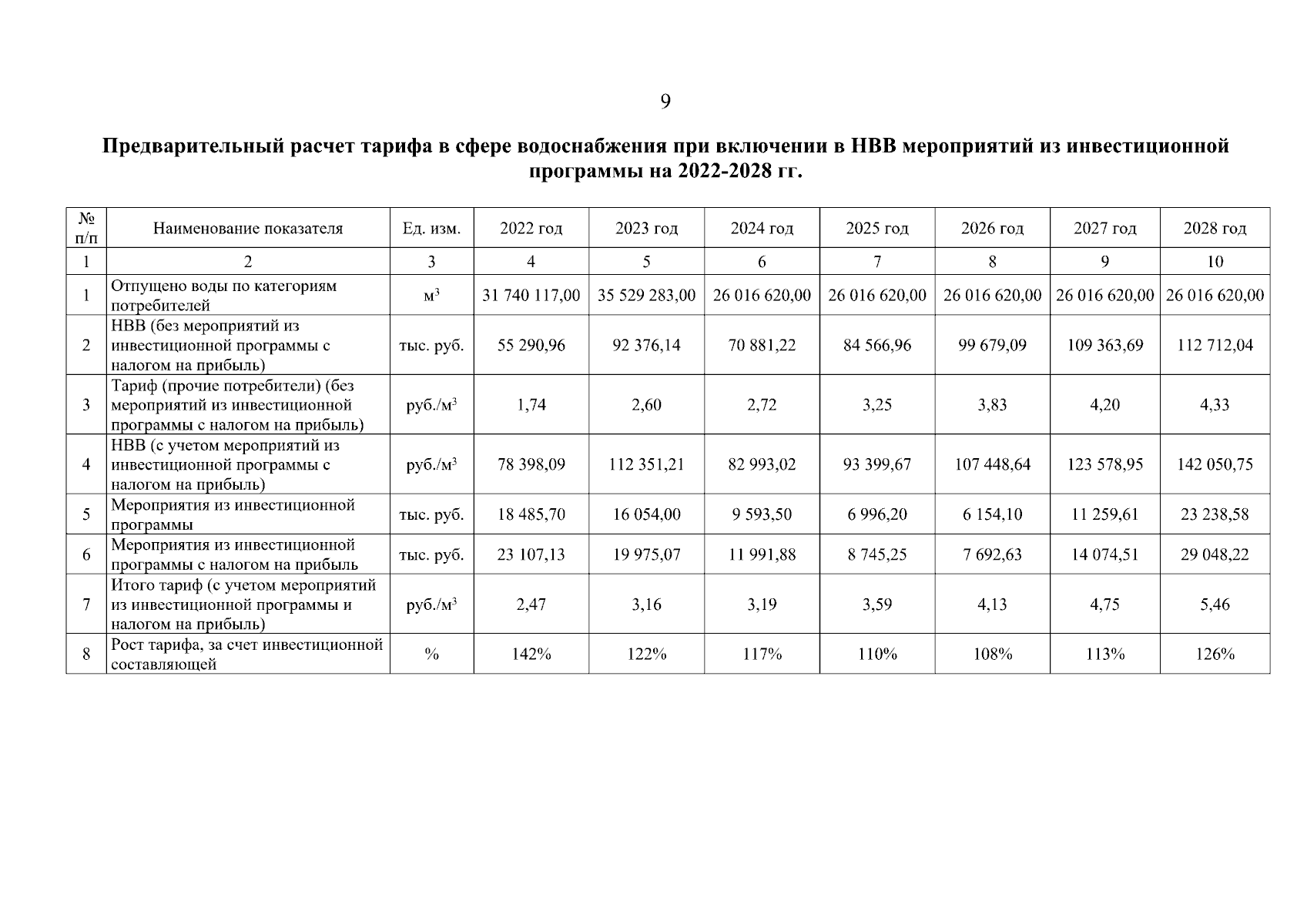 9

Предварительный расчет тарифа в сфере водоснабжения при включении в НВВ мероприятий из инвестиционной программы на 2022-2028 гг.

| № п/п | Наименование показателя | Ед. изм. | 2022 год | 2023 год | 2024 год | 2025 год | 2026 год | 2027 год | 2028 год |
|---|---|---|---|---|---|---|---|---|---|
| 1 | 2 | 3 | 4 | 5 | 6 | 7 | 8 | 9 | 10 |
| 1 | Отпущено воды по категориям потребителей | $м^3$ | 31 740 117,00 | 35 529 283,00 | 26 016 620,00 | 26 016 620,00 | 26 016 620,00 | 26 016 620,00 | 26 016 620,00 |
| 2 | НВВ (без мероприятий из инвестиционной программы с налогом на прибыль) | тыс. руб. | 55 290,96 | 92 376,14 | 70 881,22 | 84 566,96 | 99 679,09 | 109 363,69 | 112 712,04 |
| 3 | Тариф (прочие потребители) (без мероприятий из инвестиционной программы с налогом на прибыль) | руб./$м^3$ | 1,74 | 2,60 | 2,72 | 3,25 | 3,83 | 4,20 | 4,33 |
| 4 | НВВ (с учетом мероприятий из инвестиционной программы с налогом на прибыль) | руб./$м^3$ | 78 398,09 | 112 351,21 | 82 993,02 | 93 399,67 | 107 448,64 | 123 578,95 | 142 050,75 |
| 5 | Мероприятия из инвестиционной программы | тыс. руб. | 18 485,70 | 16 054,00 | 9 593,50 | 6 996,20 | 6 154,10 | 11 259,61 | 23 238,58 |
| 6 | Мероприятия из инвестиционной программы с налогом на прибыль | тыс. руб. | 23 107,13 | 19 975,07 | 11 991,88 | 8 745,25 | 7 692,63 | 14 074,51 | 29 048,22 |
| 7 | Итого тариф (с учетом мероприятий из инвестиционной программы и налогом на прибыль) | руб./$м^3$ | 2,47 | 3,16 | 3,19 | 3,59 | 4,13 | 4,75 | 5,46 |
| 8 | Рост тарифа, за счет инвестиционной составляющей | % | 142% | 122% | 117% | 110% | 108% | 113% | 126% |